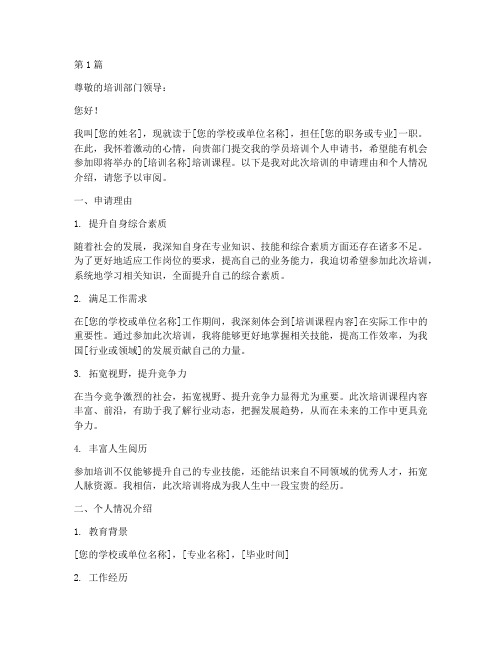 第 1 篇

尊敬的培训部门领导：

您好！

我叫[您的姓名]，现就读于[您的学校或单位名称]，担任[您的职务或专业]一职。在此，我怀着激动的心情，向贵部门提交我的学员培训个人申请书，希望能有机会参加即将举办的[培训名称]培训课程。以下是我对此次培训的申请理由和个人情况介绍，请您予以审阅。

一、申请理由

1. 提升自身综合素质

随着社会的发展，我深知自身在专业知识、技能和综合素质方面还存在诸多不足。为了更好地适应工作岗位的要求，提高自己的业务能力，我迫切希望参加此次培训，系统地学习相关知识，全面提升自己的综合素质。

2. 满足工作需求

在[您的学校或单位名称]工作期间，我深刻体会到[培训课程内容]在实际工作中的重要性。通过参加此次培训，我将能够更好地掌握相关技能，提高工作效率，为我国[行业或领域]的发展贡献自己的力量。

3. 拓宽视野，提升竞争力

在当今竞争激烈的社会，拓宽视野、提升竞争力显得尤为重要。此次培训课程内容丰富、前沿，有助于我了解行业动态，把握发展趋势，从而在未来的工作中更具竞争力。

4. 丰富人生阅历

参加培训不仅能够提升自己的专业技能，还能结识来自不同领域的优秀人才，拓宽人脉资源。我相信，此次培训将成为我人生中一段宝贵的经历。

二、个人情况介绍

1. 教育背景

[您的学校或单位名称]，[专业名称]，[毕业时间]

2. 工作经历